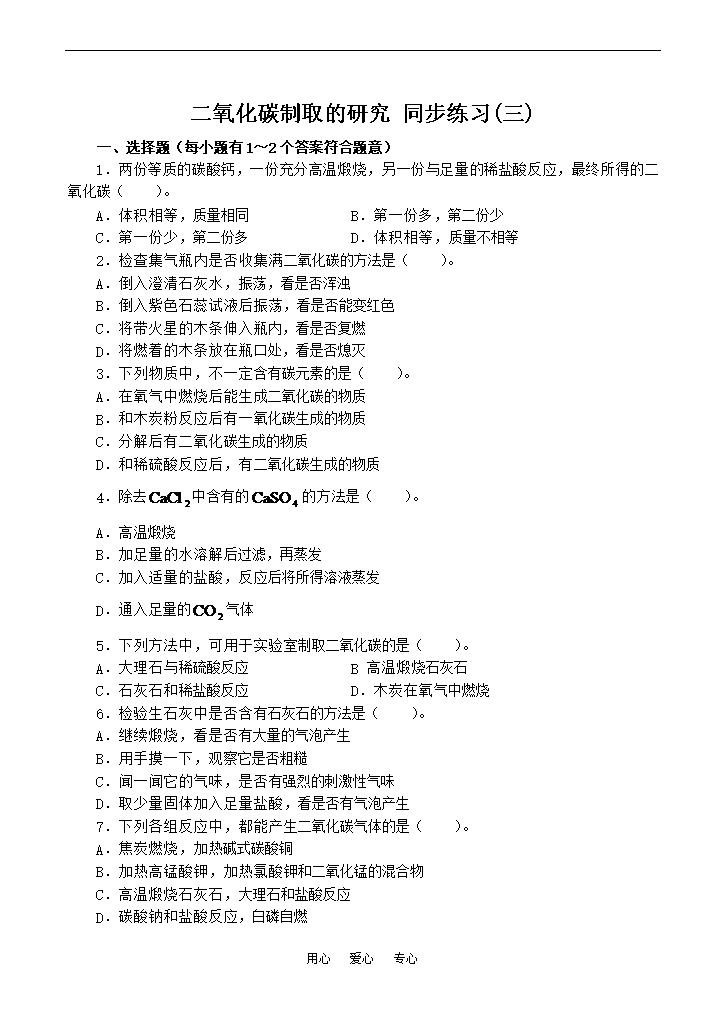 二氧化碳制取的研究 同步练习(三)

一、选择题（每小题有1～2个答案符合题意）

1．两份等质的碳酸钙，一份充分高温煅烧，另一份与足量的稀盐酸反应，最终所得的二氧化碳（　　）。

A．体积相等，质量相同　　　　B．第一份多，第二份少

C．第一份少，第二份多　　　　D．体积相等，质量不相等

2．检查集气瓶内是否收集满二氧化碳的方法是（　　）。

A．倒入澄清石灰水，振荡，看是否浑浊

B．倒入紫色石蕊试液后振荡，看是否能变红色

C．将带火星的木条伸入瓶内，看是否复燃

D．将燃着的木条放在瓶口处，看是否熄灭

3．下列物质中，不一定含有碳元素的是（　　）。

A．在氧气中燃烧后能生成二氧化碳的物质

B．和木炭粉反应后有一氧化碳生成的物质

C．分解后有二氧化碳生成的物质

D．和稀硫酸反应后，有二氧化碳生成的物质

4．除去$CaCl_2$中含有的$CaSO_4$的方法是（　　）。

A．高温煅烧

B．加足量的水溶解后过滤，再蒸发

C．加入适量的盐酸，反应后将所得溶液蒸发

D．通入足量的$CO_2$气体

5．下列方法中，可用于实验室制取二氧化碳的是（　　）。

A．大理石与稀硫酸反应　　　　B 高温煅烧石灰石

C．石灰石和稀盐酸反应　　　　D．木炭在氧气中燃烧

6．检验生石灰中是否含有石灰石的方法是（　　）。

A．继续煅烧，看是否有大量的气泡产生

B．用手摸一下，观察它是否粗糙

C．闻一闻它的气味，是否有强烈的刺激性气味

D．取少量固体加入足量盐酸，看是否有气泡产生

7．下列各组反应中，都能产生二氧化碳气体的是（　　）。

A．焦炭燃烧，加热碱式碳酸铜

B．加热高锰酸钾，加热氯酸钾和二氧化锰的混合物

C．高温煅烧石灰石，大理石和盐酸反应

D．碳酸钠和盐酸反应，白磷自燃

用心　爱心　专心